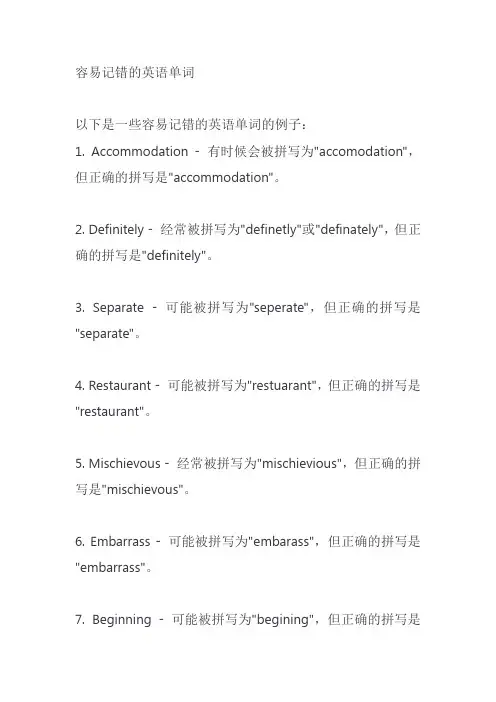 容易记错的英语单词

以下是一些容易记错的英语单词的例子：
1. Accommodation - 有时候会被拼写为"accomodation"，但正确的拼写是"accommodation"。

2. Definitely - 经常被拼写为"definetly"或"definately"，但正确的拼写是"definitely"。

3. Separate - 可能被拼写为"seperate"，但正确的拼写是"separate"。

4. Restaurant - 可能被拼写为"restuarant"，但正确的拼写是"restaurant"。

5. Mischievous - 经常被拼写为"mischievious"，但正确的拼写是"mischievous"。

6. Embarrass - 可能被拼写为"embarass"，但正确的拼写是"embarrass"。

7. Beginning - 可能被拼写为"begining"，但正确的拼写是